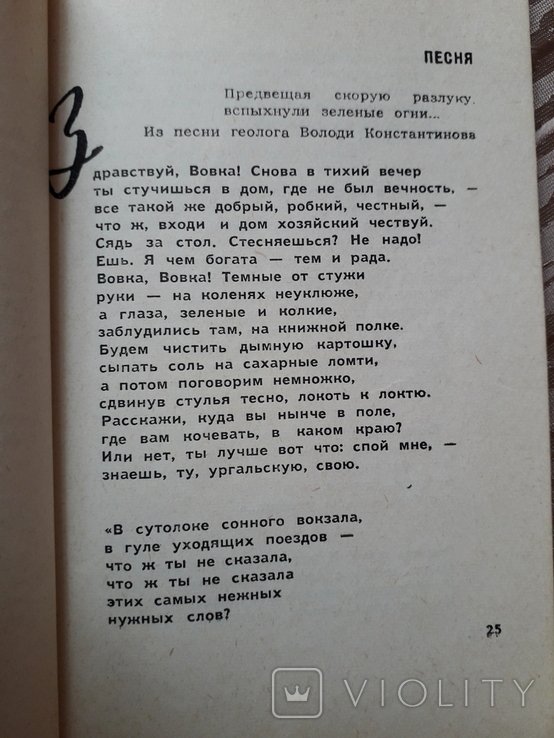 ПЕСНЯ

Предвещая скорую разлуку,
вспыхнули зеленые огни...
Из песни геолога Володи Константинова

Здравствуй, Вовка! Снова в тихий вечер
ты стучишься в дом, где не был вечность, —
все такой же добрый, робкий, честный, —
что ж, входи и дом хозяйский чествуй.
Сядь за стол. Стесняешься? Не надо!
Ешь. Я чем богата — тем и рада.
Вовка, Вовка! Темные от стужи
руки — на коленях неуклюже,
а глаза, зеленые и колкие,
заблудились там, на книжной полке.
Будем чистить дымную картошку,
сыпать соль на сахарные ломти,
а потом поговорим немножко,
сдвинув стулья тесно, локоть к локтю.
Расскажи, куда вы нынче в поле,
где вам кочевать, в каком краю?
Или нет, ты лучше вот что: спой мне, —
знаешь, ту, ургальскую, свою.

«В сутолоке сонного вокзала,
в гуле уходящих поездов —
что ж ты не сказала,
что ж ты не сказала
этих самых нежных
нужных слов?

25

VIOLITY